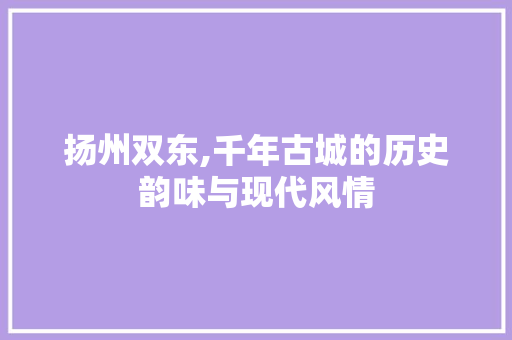 扬州双东,千年古城的历史韵味与现代风情